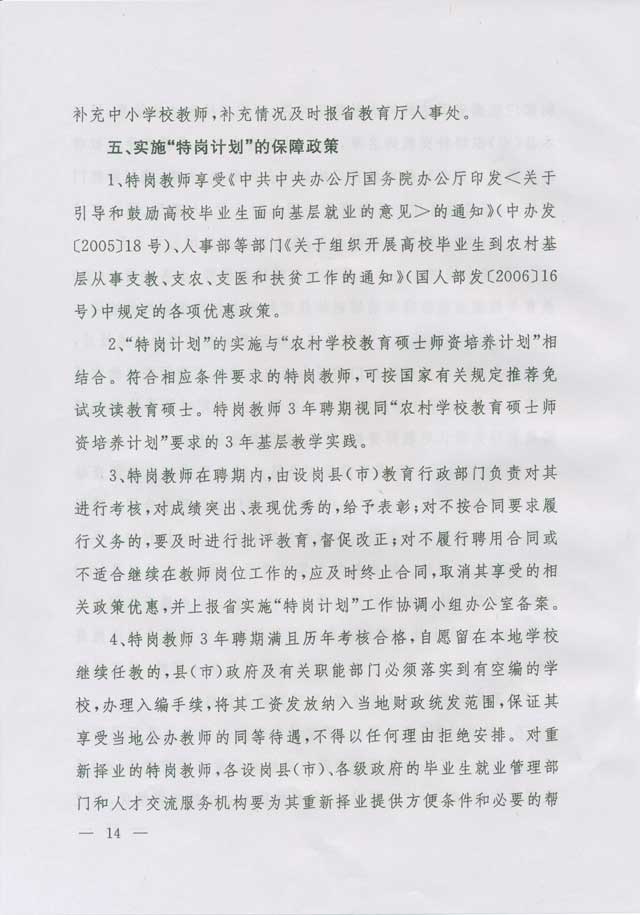 补充中小学校教师，补充情况及时报省教育厅人事处。

五、实施“特岗计划”的保障政策

1、特岗教师享受《中共中央办公厅国务院办公厅印发＜关于引导和鼓励高校毕业生面向基层就业的意见＞的通知》(中办发〔2005〕18号)、人事部等部门《关于组织开展高校毕业生到农村基层从事支教、支农、支医和扶贫工作的通知》(国人部发〔2006〕16号)中规定的各项优惠政策。

2、“特岗计划”的实施与“农村学校教育硕士师资培养计划”相结合。符合相应条件要求的特岗教师，可按国家有关规定推荐免试攻读教育硕士。特岗教师3年聘期视同“农村学校教育硕士师资培养计划”要求的3年基层教学实践。

3、特岗教师在聘期内，由设岗县(市)教育行政部门负责对其进行考核，对成绩突出、表现优秀的，给予表彰；对不按合同要求履行义务的，要及时进行批评教育，督促改正；对不履行聘用合同或不适合继续在教师岗位工作的，应及时终止合同，取消其享受的相关政策优惠，并上报省实施“特岗计划”工作协调小组办公室备案。

4、特岗教师3年聘期满且历年考核合格，自愿留在本地学校继续任教的，县(市)政府及有关职能部门必须落实到有空编的学校，办理入编手续，将其工资发放纳入当地财政统发范围，保证其享受当地公办教师的同等待遇，不得以任何理由拒绝安排。对重新择业的特岗教师，各设岗县(市)、各级政府的毕业生就业管理部门和人才交流服务机构要为其重新择业提供方便条件和必要的帮

— 14 —